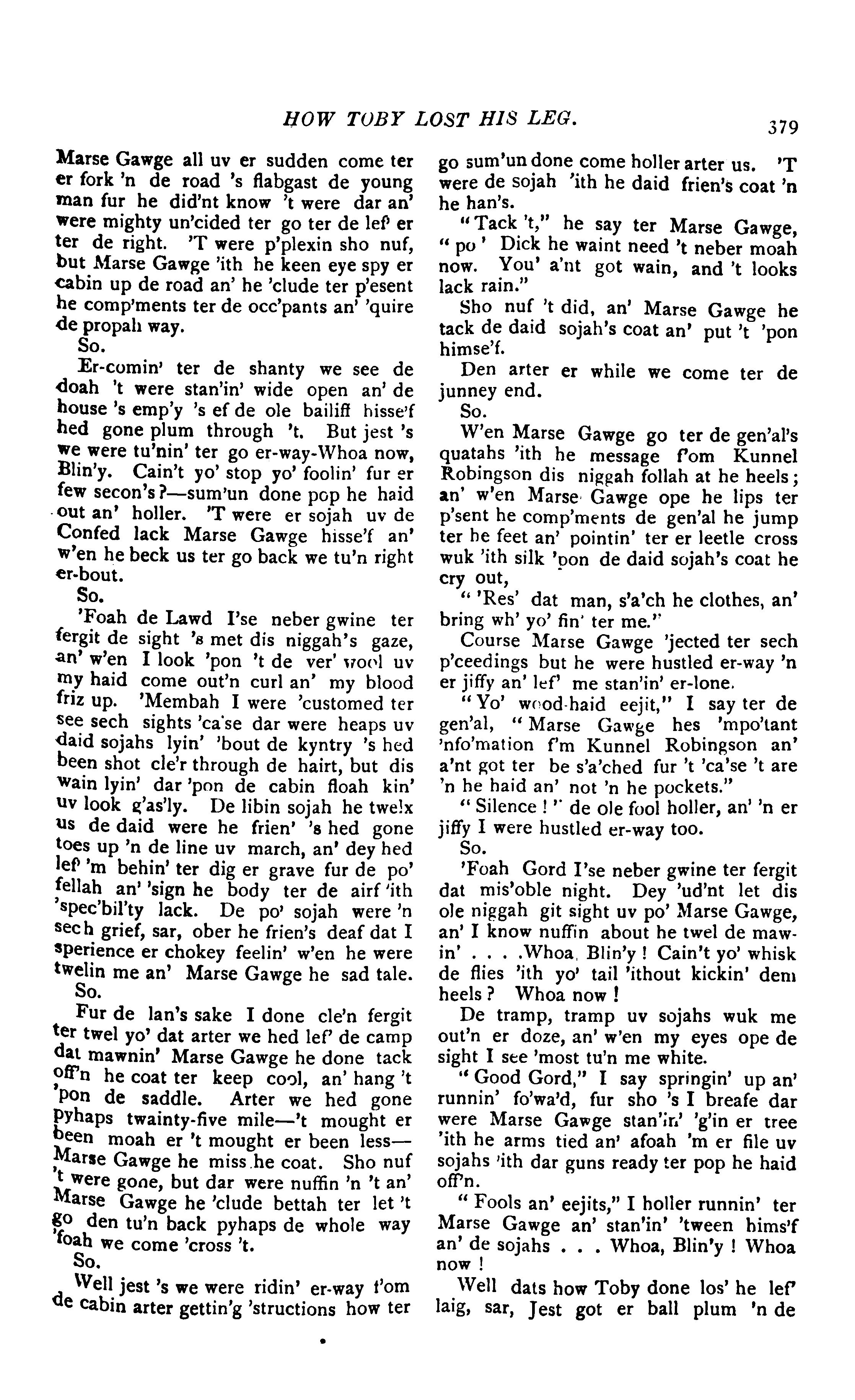 HOW TOBY LOST HIS LEG.

379

Marse Gawge all uv er sudden come ter er fork 'n de road 's flabgast de young man fur he did'nt know 't were dar an' were mighty un'cided ter go ter de lef' er ter de right. 'T were p'plexin sho nuf, but Marse Gawge 'ith he keen eye spy er cabin up de road an' he 'clude ter p'esent he comp'ments ter de occ'pants an' 'quire de propah way.

So.

Er-comin' ter de shanty we see de doah 't were stan'in' wide open an' de house 's emp'y 's ef de ole bailiff hisse'f hed gone plum through 't. But jest 's we were tu'nin' ter go er-way-Whoa now, Blin'y. Cain't yo' stop yo' foolin' fur er few secon's?—sum'un done pop he haid out an' holler. 'T were er sojah uv de Confed lack Marse Gawge hisse'f an' w'en he beck us ter go back we tu'n right er-bout.

So.

'Foah de Lawd I'se neber gwine ter fergit de sight 's met dis niggah's gaze, an' w'en I look 'pon 't de ver' wool uv my haid come out'n curl an' my blood friz up. 'Membah I were 'customed ter see sech sights 'ca'se dar were heaps uv daid sojahs lyin' 'bout de kyntry 's hed been shot cle'r through de hairt, but dis wain lyin' dar 'pon de cabin floah kin' uv look g'as'ly. De libin sojah he twelx us de daid were he frien' 's hed gone toes up 'n de line uv march, an' dey hed lef' 'm behin' ter dig er grave fur de po' fellah an' 'sign he body ter de airf 'ith 'spec'bil'ty lack. De po' sojah were 'n sech grief, sar, ober he frien's deaf dat I sperience er chokey feelin' w'en he were twelin me an' Marse Gawge he sad tale.

So.

Fur de lan's sake I done cle'n fergit ter twel yo' dat arter we hed lef' de camp dat mawnin' Marse Gawge he done tack off'n he coat ter keep cool, an' hang 't 'pon de saddle. Arter we hed gone pyhaps twainty-five mile—'t mought er been moah er 't mought er been less—Marse Gawge he miss he coat. Sho nuf 't were gone, but dar were nuffin 'n 't an' Marse Gawge he 'clude bettah ter let 't go den tu'n back pyhaps de whole way 'foah we come 'cross 't.

So.

Well jest 's we were ridin' er-way f'om de cabin arter gettin'g 'structions how ter go sum'un done come holler arter us. 'T were de sojah 'ith he daid frien's coat 'n he han's.

"Tack 't," he say ter Marse Gawge, "po' Dick he waint need 't neber moah now. You' a'nt got wain, and 't looks lack rain."

Sho nuf 't did, an' Marse Gawge he tack de daid sojah's coat an' put 't 'pon himse'f.

Den arter er while we come ter de junney end.

So.

W'en Marse Gawge go ter de gen'al's quatahs 'ith he message f'om Kunnel Robingson dis niggah follah at he heels; an' w'en Marse Gawge ope he lips ter p'sent he comp'ments de gen'al he jump ter he feet an' pointin' ter er leetle cross wuk 'ith silk 'pon de daid sojah's coat he cry out,

"'Res' dat man, s'a'ch he clothes, an' bring wh' yo' fin' ter me."

Course Marse Gawge 'jected ter sech p'ceedings but he were hustled er-way 'n er jiffy an' lef' me stan'in' er-lone.

"Yo' wood-haid eejit," I say ter de gen'al, "Marse Gawge hes 'mpo'tant 'nfo'mation f'm Kunnel Robingson an' a'nt got ter be s'a'ched fur 't 'ca'se 't are 'n he haid an' not 'n he pockets."

"Silence!" de ole fool holler, an' 'n er jiffy I were hustled er-way too.

So.

'Foah Gord I'se neber gwine ter fergit dat mis'oble night. Dey 'ud'nt let dis ole niggah git sight uv po' Marse Gawge, an' I know nuffin about he twel de mawin' . . . .Whoa, Blin'y! Cain't yo' whisk de flies 'ith yo' tail 'ithout kickin' dem heels? Whoa now!

De tramp, tramp uv sojahs wuk me out'n er doze, an' w'en my eyes ope de sight I see 'most tu'n me white.

"Good Gord," I say springin' up an' runnin' fo'wa'd, fur sho 's I breafe dar were Marse Gawge stan'in' 'g'in er tree 'ith he arms tied an' afoah 'm er file uv sojahs 'ith dar guns ready ter pop he haid off'n.

"Fools an' eejits," I holler runnin' ter Marse Gawge an' stan'in' 'tween hims'f an' de sojahs . . . Whoa, Blin'y! Whoa now!

Well dats how Toby done los' he lef' laig, sar, Jest got er ball plum 'n de